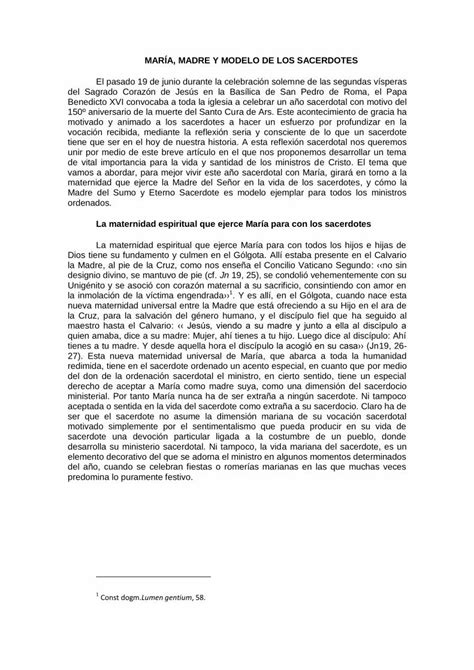 MARÍA, MADRE Y MODELO DE LOS SACERDOTES

El pasado 19 de junio durante la celebración solemne de las segundas vísperas del Sagrado Corazón de Jesús en la Basílica de San Pedro de Roma, el Papa Benedicto XVI convocaba a toda la iglesia a celebrar un año sacerdotal con motivo del 150º aniversario de la muerte del Santo Cura de Ars. Este acontecimiento de gracia ha motivado y animado a los sacerdotes a hacer un esfuerzo por profundizar en la vocación recibida, mediante la reflexión seria y consciente de lo que un sacerdote tiene que ser en el hoy de nuestra historia. A esta reflexión sacerdotal nos queremos unir por medio de este breve artículo en el que nos proponemos desarrollar un tema de vital importancia para la vida y santidad de los ministros de Cristo. El tema que vamos a abordar, para mejor vivir este año sacerdotal con María, girará en torno a la maternidad que ejerce la Madre del Señor en la vida de los sacerdotes, y cómo la Madre del Sumo y Eterno Sacerdote es modelo ejemplar para todos los ministros ordenados.

La maternidad espiritual que ejerce María para con los sacerdotes

La maternidad espiritual que ejerce María para con todos los hijos e hijas de Dios tiene su fundamento y culmen en el Gólgota. Allí estaba presente en el Calvario la Madre, al pie de la Cruz, como nos enseña el Concilio Vaticano Segundo: ‹‹no sin designio divino, se mantuvo de pie (cf. Jn 19, 25), se condolió vehementemente con su Unigénito y se asoció con corazón maternal a su sacrificio, consintiendo con amor en la inmolación de la víctima engendrada››$^1$. Y es allí, en el Gólgota, cuando nace esta nueva maternidad universal entre la Madre que está ofreciendo a su Hijo en el ara de la Cruz, para la salvación del género humano, y el discípulo fiel que ha seguido al maestro hasta el Calvario: ‹‹ Jesús, viendo a su madre y junto a ella al discípulo a quien amaba, dice a su madre: Mujer, ahí tienes a tu hijo. Luego dice al discípulo: Ahí tienes a tu madre. Y desde aquella hora el discípulo la acogió en su casa›› (Jn19, 26-27). Esta nueva maternidad universal de María, que abarca a toda la humanidad redimida, tiene en el sacerdote ordenado un acento especial, en cuanto que por medio del don de la ordenación sacerdotal el ministro, en cierto sentido, tiene un especial derecho de aceptar a María como madre suya, como una dimensión del sacerdocio ministerial. Por tanto María nunca ha de ser extraña a ningún sacerdote. Ni tampoco aceptada o sentida en la vida del sacerdote como extraña a su sacerdocio. Claro ha de ser que el sacerdote no asume la dimensión mariana de su vocación sacerdotal motivado simplemente por el sentimentalismo que pueda producir en su vida de sacerdote una devoción particular ligada a la costumbre de un pueblo, donde desarrolla su ministerio sacerdotal. Ni tampoco, la vida mariana del sacerdote, es un elemento decorativo del que se adorna el ministro en algunos momentos determinados del año, cuando se celebran fiestas o romerías marianas en las que muchas veces predomina lo puramente festivo.

$^1$ Const dogm.Lumen gentium, 58.